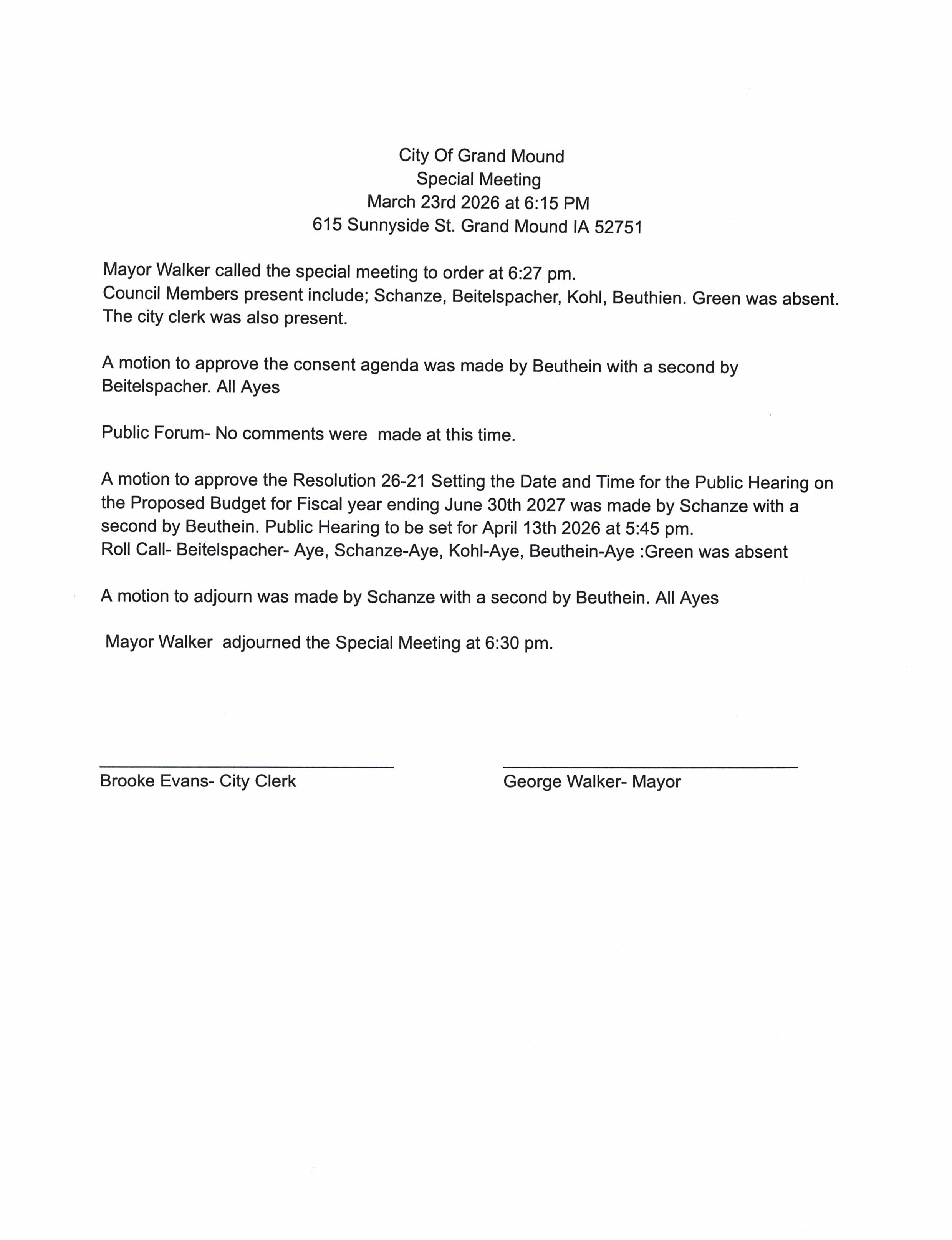 City Of Grand Mound
Special Meeting
March 23rd 2026 at 6:15 PM
615 Sunnyside St. Grand Mound IA 52751

Mayor Walker called the special meeting to order at 6:27 pm.
Council Members present include; Schanze, Beitelspacher, Kohl, Beuthien. Green was absent. The city clerk was also present.

A motion to approve the consent agenda was made by Beuthein with a second by Beitelspacher. All Ayes

Public Forum- No comments were made at this time.

A motion to approve the Resolution 26-21 Setting the Date and Time for the Public Hearing on the Proposed Budget for Fiscal year ending June 30th 2027 was made by Schanze with a second by Beuthein. Public Hearing to be set for April 13th 2026 at 5:45 pm.
Roll Call- Beitelspacher- Aye, Schanze-Aye, Kohl-Aye, Beuthein-Aye :Green was absent

A motion to adjourn was made by Schanze with a second by Beuthein. All Ayes

Mayor Walker adjourned the Special Meeting at 6:30 pm.

Brooke Evans- City Clerk

George Walker- Mayor